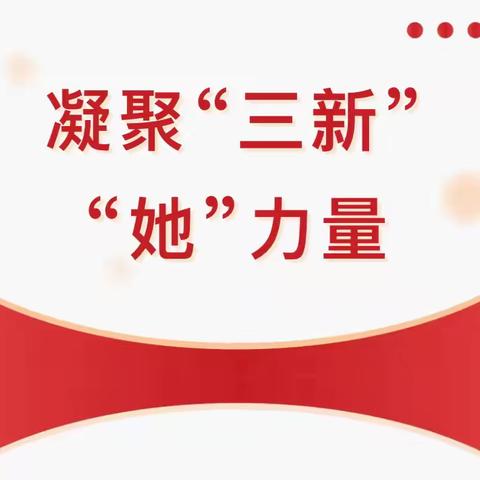 凝聚“三新”
“她”力量